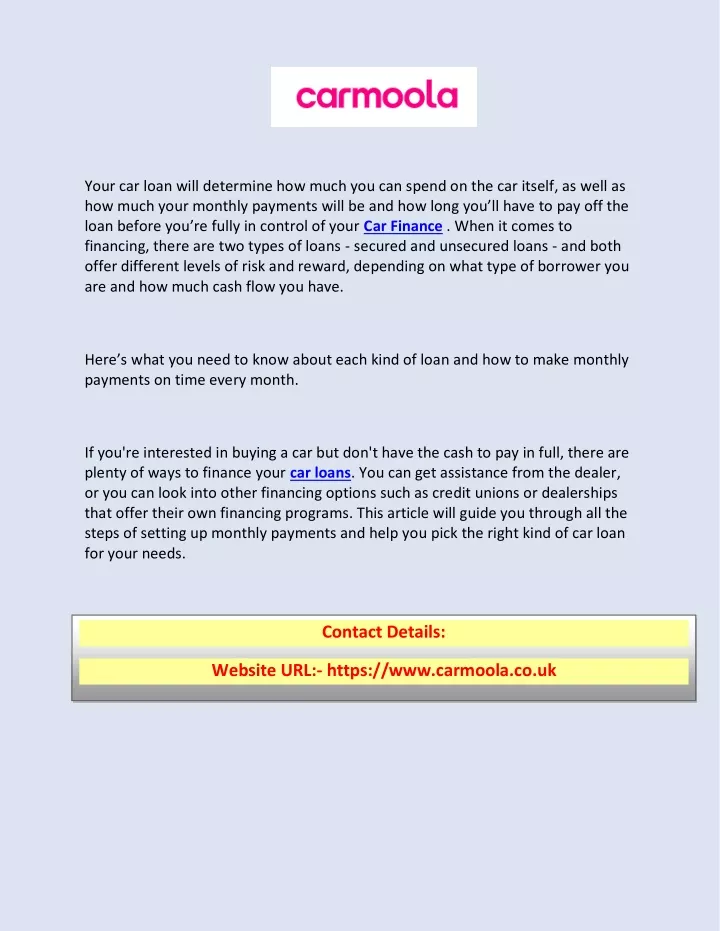 carmoola

Your car loan will determine how much you can spend on the car itself, as well as how much your monthly payments will be and how long you'll have to pay off the loan before you're fully in control of your Car Finance . When it comes to financing, there are two types of loans - secured and unsecured loans - and both offer different levels of risk and reward, depending on what type of borrower you are and how much cash flow you have.

Here's what you need to know about each kind of loan and how to make monthly payments on time every month.

If you're interested in buying a car but don't have the cash to pay in full, there are plenty of ways to finance your car loans. You can get assistance from the dealer, or you can look into other financing options such as credit unions or dealerships that offer their own financing programs. This article will guide you through all the steps of setting up monthly payments and help you pick the right kind of car loan for your needs.

Contact Details:

Website URL:- https://www.carmoola.co.uk